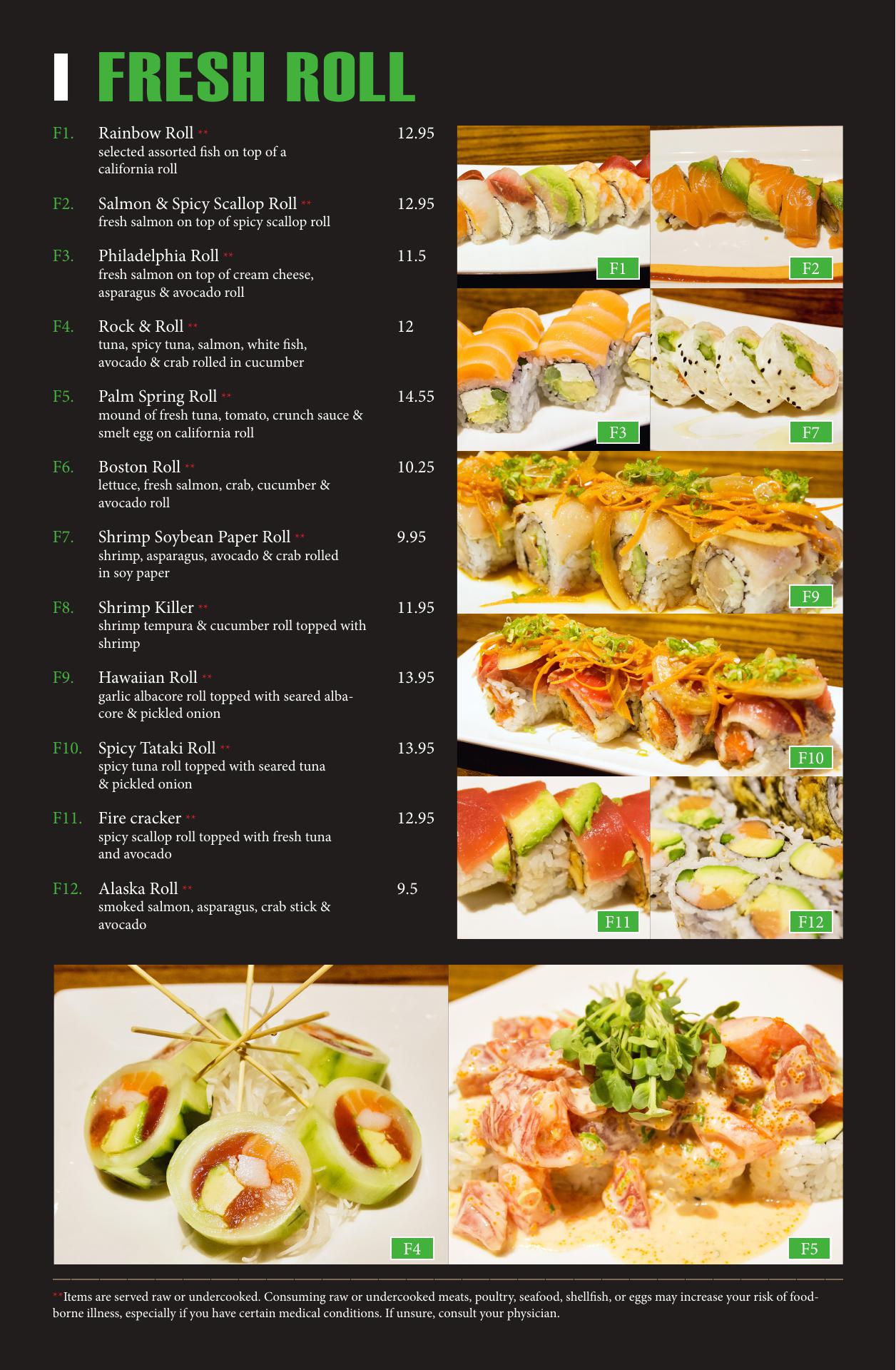 FRESH ROLL

F1. Rainbow Roll ** 12.95
selected assorted fish on top of a california roll

F2. Salmon & Spicy Scallop Roll ** 12.95
fresh salmon on top of spicy scallop roll

F3. Philadelphia Roll ** 11.5
fresh salmon on top of cream cheese, asparagus & avocado roll

F4. Rock & Roll ** 12
tuna, spicy tuna, salmon, white fish, avocado & crab rolled in cucumber

F5. Palm Spring Roll ** 14.55
mound of fresh tuna, tomato, crunch sauce & smelt egg on california roll

F6. Boston Roll ** 10.25
lettuce, fresh salmon, crab, cucumber & avocado roll

F7. Shrimp Soybean Paper Roll ** 9.95
shrimp, asparagus, avocado & crab rolled in soy paper

F8. Shrimp Killer ** 11.95
shrimp tempura & cucumber roll topped with shrimp

F9. Hawaiian Roll ** 13.95
garlic albacore roll topped with seared albacore & pickled onion

F10. Spicy Tataki Roll ** 13.95
spicy tuna roll topped with seared tuna & pickled onion

F11. Fire cracker ** 12.95
spicy scallop roll topped with fresh tuna and avocado

F12. Alaska Roll ** 9.5
smoked salmon, asparagus, crab stick & avocado

F1
F2
F3
F7
F9
F10
F11
F12
F4
F5

**Items are served raw or undercooked. Consuming raw or undercooked meats, poultry, seafood, shellfish, or eggs may increase your risk of foodborne illness, especially if you have certain medical conditions. If unsure, consult your physician.